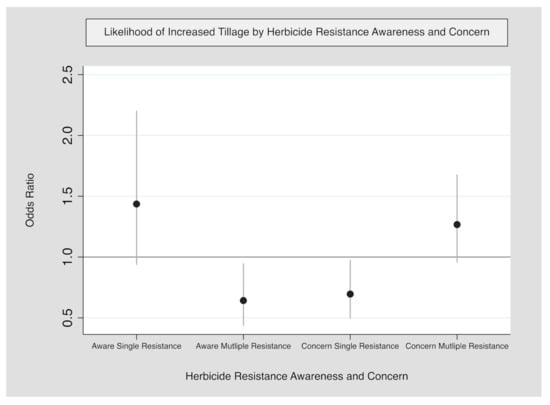 Likelihood of Increased Tillage by Herbicide Resistance Awareness and Concern

Odds Ratio

2.5
2.0
1.5
1.0
0.5

Aware Single Resistance
Aware Mutliple Resistance
Concern Single Resistance
Concern Mutliple Resistance

Herbicide Resistance Awareness and Concern